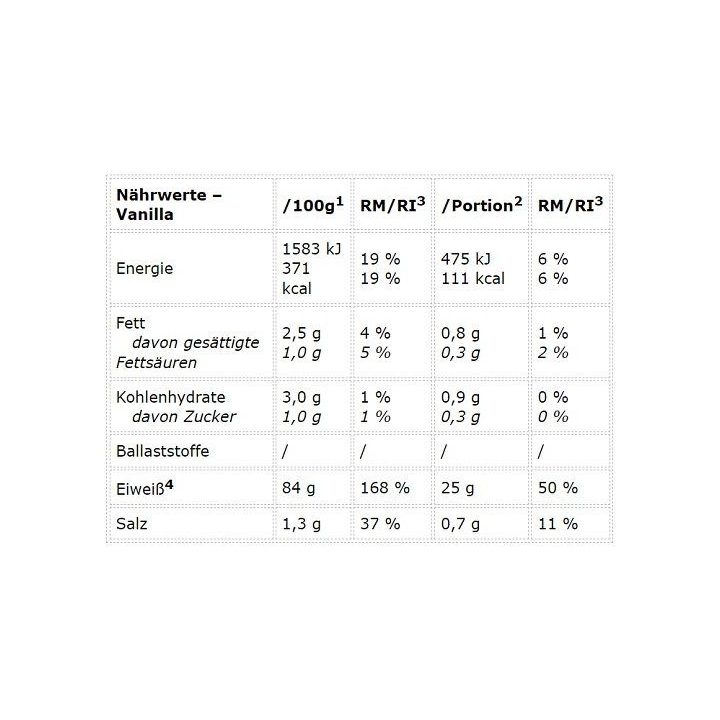 | Nährwerte – Vanilla | /100g$^1$ | RM/RI$^3$ | /Portion$^2$ | RM/RI$^3$ |
|---|---|---|---|---|
| Energie | 1583 kJ 371 kcal | 19 % 19 % | 475 kJ 111 kcal | 6 % 6 % |
| Fett davon gesättigte Fettsäuren | 2,5 g 1,0 g | 4 % 5 % | 0,8 g 0,3 g | 1 % 2 % |
| Kohlenhydrate davon Zucker | 3,0 g 1,0 g | 1 % 1 % | 0,9 g 0,3 g | 0 % 0 % |
| Ballaststoffe | / | / | / | / |
| Eiweiß$^4$ | 84 g | 168 % | 25 g | 50 % |
| Salz | 1,3 g | 37 % | 0,7 g | 11 % |